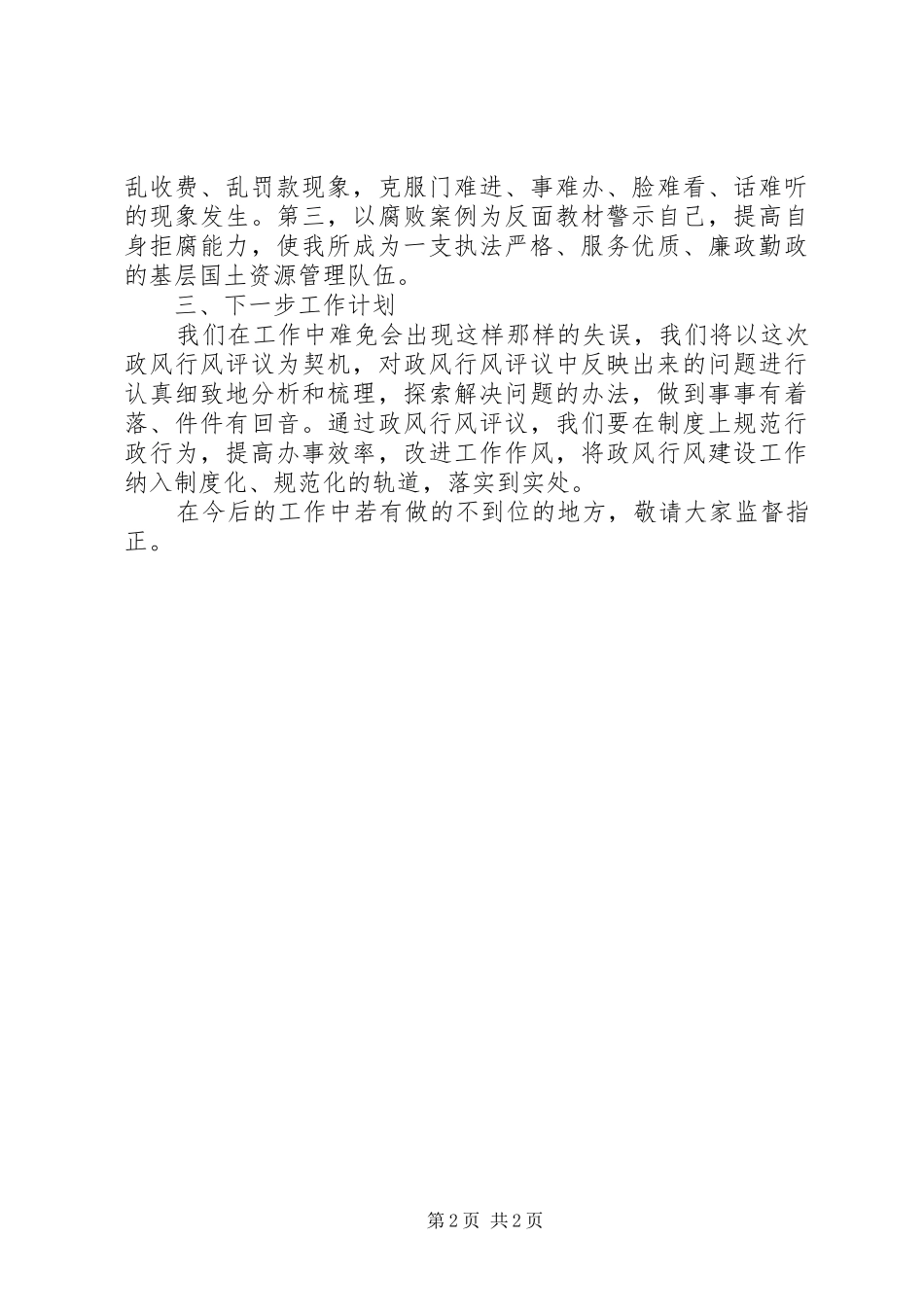 乱收费、乱罚款现象，克服门难进、事难办、脸难看、话难听的现象发生。第三，以腐败案例为反面教材警示自己，提高自身拒腐能力，使我所成为一支执法严格、服务优质、廉政勤政的基层国土资源管理队伍。

三、下一步工作计划

我们在工作中难免会出现这样那样的失误，我们将以这次政风行风评议为契机，对政风行风评议中反映出来的问题进行认真细致地分析和梳理，探索解决问题的办法，做到事事有着落、件件有回音。通过政风行风评议，我们要在制度上规范行政行为，提高办事效率，改进工作作风，将政风行风建设工作纳入制度化、规范化的轨道，落实到实处。

在今后的工作中若有做的不到位的地方，敬请大家监督指正。

第2页 共2页